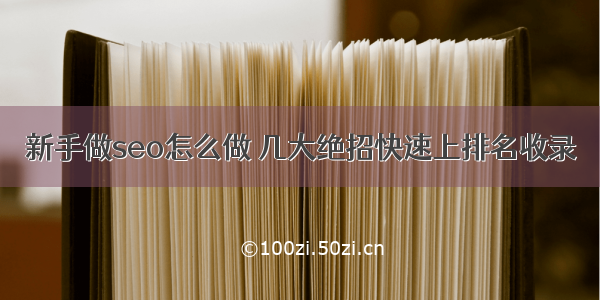 新手做seo怎么做 几大绝招快速上排名收录

©100zi.50zi.cn